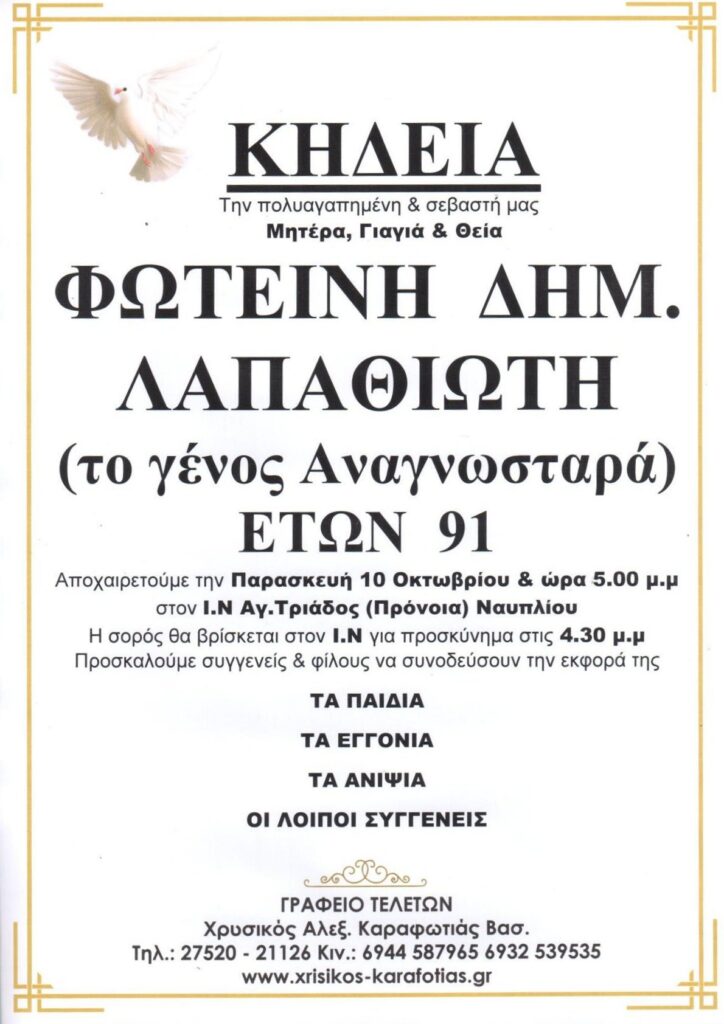 ΚΗΔΕΙΑ

Την πολυαγαπημένη & σεβαστή μας
Μητέρα, Γιαγιά & Θεία

ΦΩΤΕΙΝΗ ΔΗΜ.
ΛΑΠΑΘΙΩΤΗ
(το γένος Αναγνωσταρά)
ΕΤΩΝ 91

Αποχαιρετούμε την Παρασκευή 10 Οκτωβρίου & ώρα 5.00 μ.μ
στον Ι.Ν Αγ.Τριάδος (Πρόνοια) Ναυπλίου
Η σορός θα βρίσκεται στον Ι.Ν για προσκύνημα στις 4.30 μ.μ
Προσκαλούμε συγγενείς & φίλους να συνοδεύσουν την εκφορά της

ΤΑ ΠΑΙΔΙΑ
ΤΑ ΕΓΓΟΝΙΑ
ΤΑ ΑΝΙΨΙΑ
ΟΙ ΛΟΙΠΟΙ ΣΥΓΓΕΝΕΙΣ

ΓΡΑΦΕΙΟ ΤΕΛΕΤΩΝ
Χρυσικός Αλεξ. Καραφωτιάς Βασ.
Τηλ.: 27520 - 21126 Κιν.: 6944 587965 6932 539535
www.xrisikos-karafotias.gr